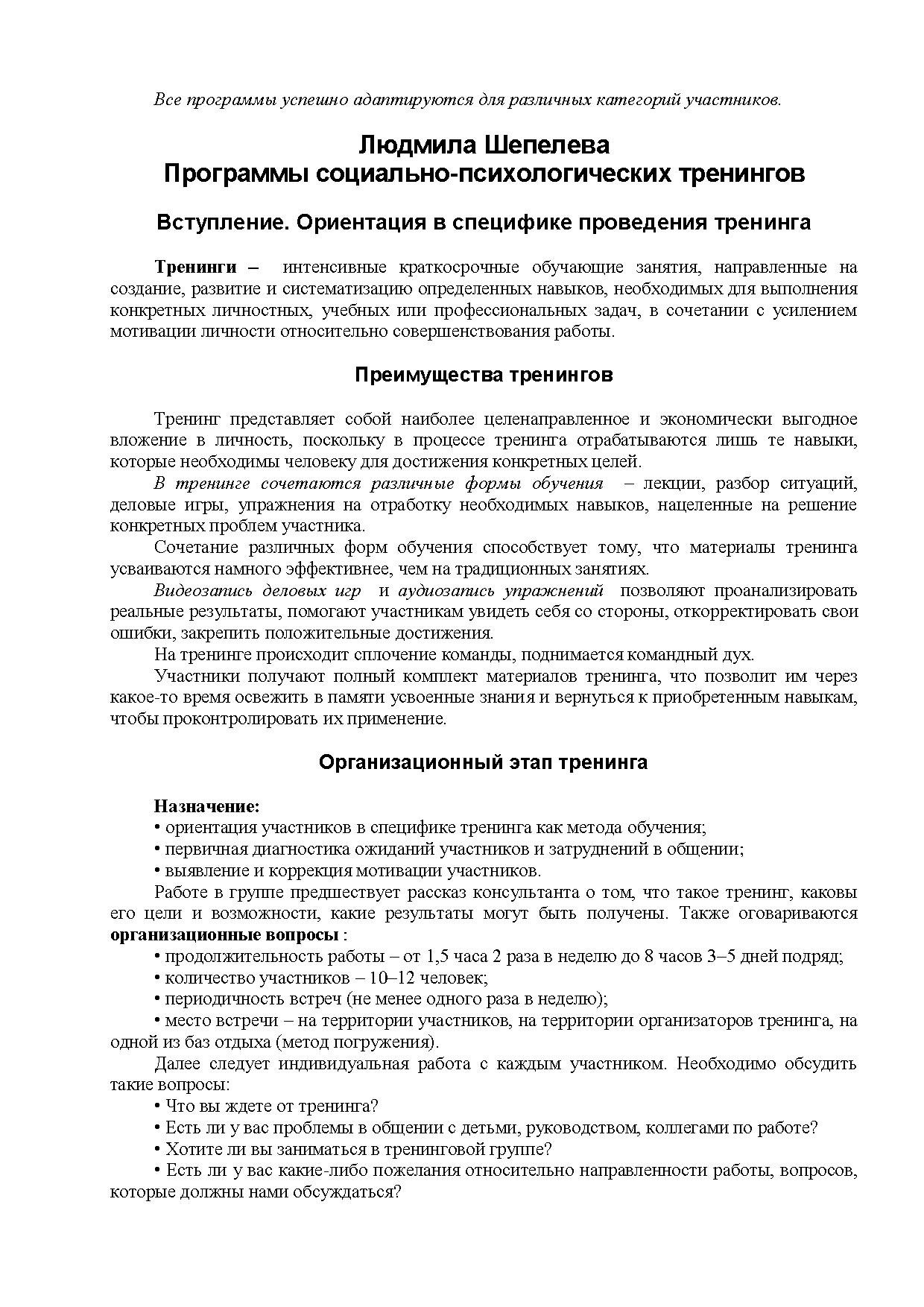 Все программы успешно адаптируются для различных категорий участников.

Людмила Шепелева
Программы социально-психологических тренингов

Вступление. Ориентация в специфике проведения тренинга

Тренинги – интенсивные краткосрочные обучающие занятия, направленные на создание, развитие и систематизацию определенных навыков, необходимых для выполнения конкретных личностных, учебных или профессиональных задач, в сочетании с усилением мотивации личности относительно совершенствования работы.

Преимущества тренингов

Тренинг представляет собой наиболее целенаправленное и экономически выгодное вложение в личность, поскольку в процессе тренинга отрабатываются лишь те навыки, которые необходимы человеку для достижения конкретных целей.

В тренинге сочетаются различные формы обучения – лекции, разбор ситуаций, деловые игры, упражнения на отработку необходимых навыков, нацеленные на решение конкретных проблем участника.

Сочетание различных форм обучения способствует тому, что материалы тренинга усваиваются намного эффективнее, чем на традиционных занятиях.

Видеозапись деловых игр и аудиозапись упражнений позволяют проанализировать реальные результаты, помогают участникам увидеть себя со стороны, откорректировать свои ошибки, закрепить положительные достижения.

На тренинге происходит сплочение команды, поднимается командный дух.

Участники получают полный комплект материалов тренинга, что позволит им через какое-то время освежить в памяти усвоенные знания и вернуться к приобретенным навыкам, чтобы проконтролировать их применение.

Организационный этап тренинга

Назначение:
• ориентация участников в специфике тренинга как метода обучения;
• первичная диагностика ожиданий участников и затруднений в общении;
• выявление и коррекция мотивации участников.

Работе в группе предшествует рассказ консультанта о том, что такое тренинг, каковы его цели и возможности, какие результаты могут быть получены. Также оговариваются организационные вопросы :
• продолжительность работы – от 1,5 часа 2 раза в неделю до 8 часов 3–5 дней подряд;
• количество участников – 10–12 человек;
• периодичность встреч (не менее одного раза в неделю);
• место встречи – на территории участников, на территории организаторов тренинга, на одной из баз отдыха (метод погружения).

Далее следует индивидуальная работа с каждым участником. Необходимо обсудить такие вопросы:
• Что вы ждете от тренинга?
• Есть ли у вас проблемы в общении с детьми, руководством, коллегами по работе?
• Хотите ли вы заниматься в тренинговой группе?
• Есть ли у вас какие-либо пожелания относительно направленности работы, вопросов, которые должны нами обсуждаться?